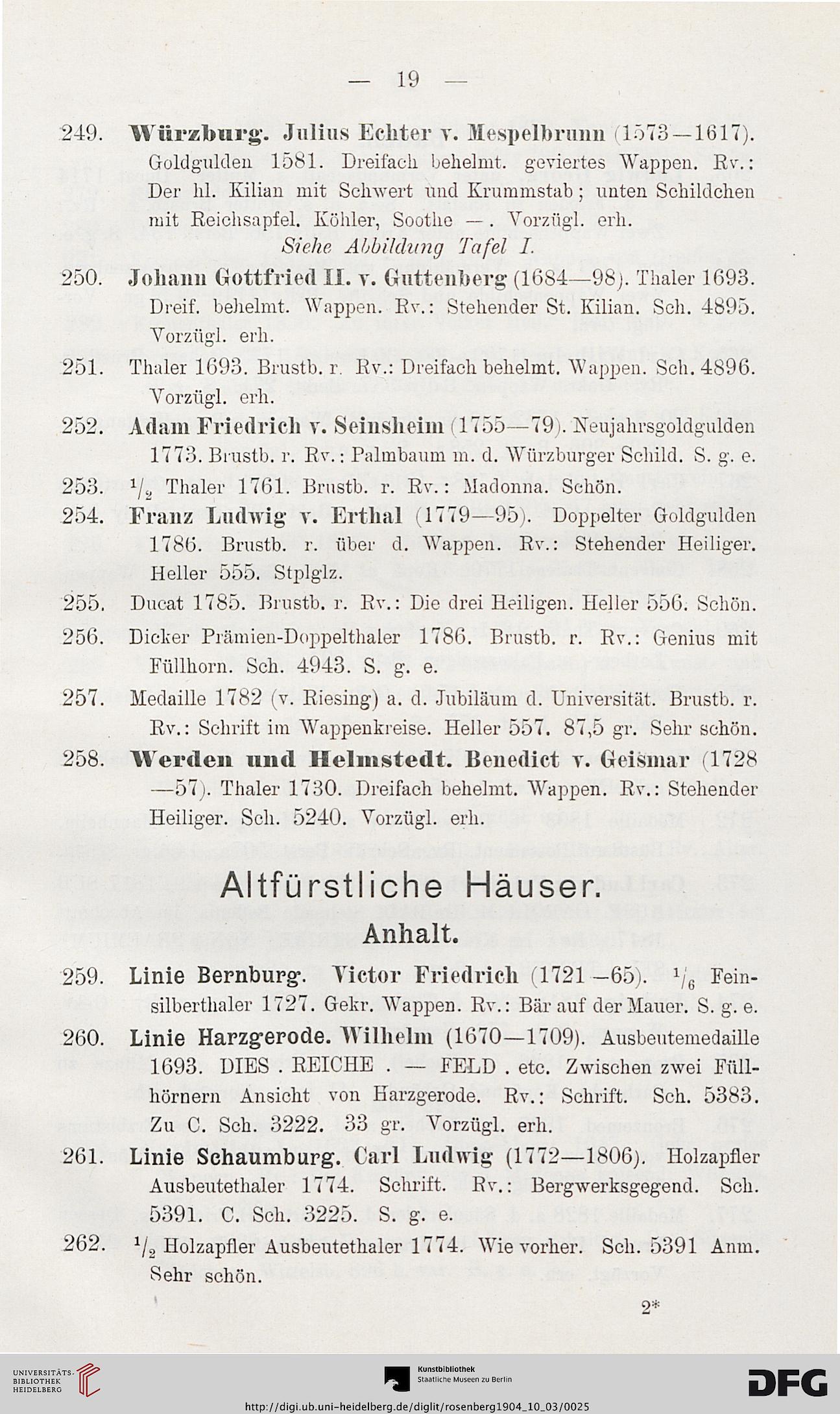 — 19 —

249. Würzburg. Julius Echter v. Mespelbrunn (1573—1617). Goldgulden 1581. Dreifach behelmt. geviertes Wappen. Rv.: Der hl. Kilian mit Schwert und Krummstab; unten Schildchen mit Reichsapfel. Köhler, Soothe —. Vorzügl. erh.
Siehe Abbildung Tafel I.

250. Johann Gottfried II. v. Guttenberg (1684—98). Thaler 1693. Dreif. behelmt. Wappen. Rv.: Stehender St. Kilian. Sch. 4895. Vorzügl. erh.

251. Thaler 1693. Brustb. r. Rv.: Dreifach behelmt. Wappen. Sch. 4896. Vorzügl. erh.

252. Adam Friedrich v. Seinsheim (1755—79). Neujahrsgoldgulden 1773. Brustb. r. Rv.: Palmbaum m. d. Würzburger Schild. S. g. e.

253. $^1/_2$ Thaler 1761. Brustb. r. Rv.: Madonna. Schön.

254. Franz Ludwig v. Erthal (1779—95). Doppelter Goldgulden 1786. Brustb. r. über d. Wappen. Rv.: Stehender Heiliger. Heller 555. Stplglz.

255. Ducat 1785. Brustb. r. Rv.: Die drei Heiligen. Heller 556. Schön.

256. Dicker Prämien-Doppelthaler 1786. Brustb. r. Rv.: Genius mit Füllhorn. Sch. 4943. S. g. e.

257. Medaille 1782 (v. Riesing) a. d. Jubiläum d. Universität. Brustb. r. Rv.: Schrift im Wappenkreise. Heller 557. 87,5 gr. Sehr schön.

258. Werden und Helmstedt. Benedict v. Geismar (1728—57). Thaler 1730. Dreifach behelmt. Wappen. Rv.: Stehender Heiliger. Sch. 5240. Vorzügl. erh.

Altfürstliche Häuser.

Anhalt.

259. Linie Bernburg. Victor Friedrich (1721—65). $^1/_6$ Feinsilberthaler 1727. Gekr. Wappen. Rv.: Bär auf der Mauer. S. g. e.

260. Linie Harzgerode. Wilhelm (1670—1709). Ausbeutemedaille 1693. DIES . REICHE . — FELD . etc. Zwischen zwei Füllhörnern Ansicht von Harzgerode. Rv.: Schrift. Sch. 5383. Zu C. Sch. 3222. 33 gr. Vorzügl. erh.

261. Linie Schaumburg. Carl Ludwig (1772—1806). Holzapfler Ausbeutethaler 1774. Schrift. Rv.: Bergwerksgegend. Sch. 5391. C. Sch. 3225. S. g. e.

262. $^1/_2$ Holzapfler Ausbeutethaler 1774. Wie vorher. Sch. 5391 Anm. Sehr schön.

2*

UNIVERSITÄTS-BIBLIOTHEK HEIDELBERG
Kunstbibliothek Staatliche Museen zu Berlin
DFG
http://digi.ub.uni-heidelberg.de/diglit/rosenberg1904_10_03/0025